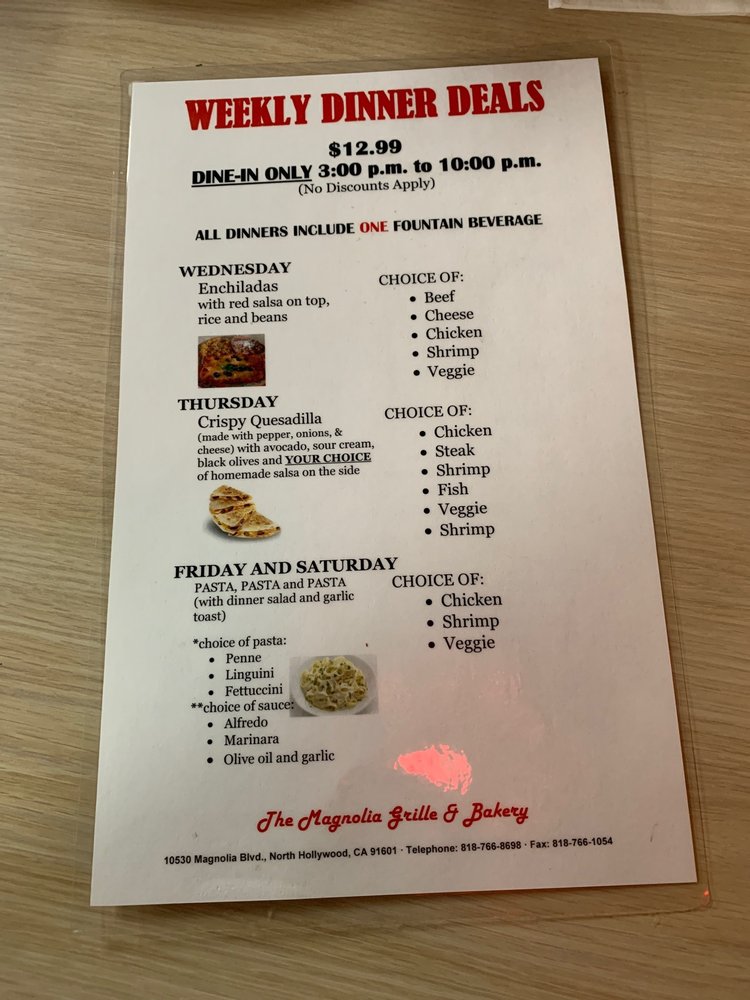 WEEKLY DINNER DEALS

$12.99
DINE-IN ONLY 3:00 p.m. to 10:00 p.m.
(No Discounts Apply)

ALL DINNERS INCLUDE ONE FOUNTAIN BEVERAGE

WEDNESDAY
Enchiladas
with red salsa on top, rice and beans

CHOICE OF:
• Beef
• Cheese
• Chicken
• Shrimp
• Veggie

THURSDAY
Crispy Quesadilla
(made with pepper, onions, & cheese) with avocado, sour cream, black olives and YOUR CHOICE of homemade salsa on the side

CHOICE OF:
• Chicken
• Steak
• Shrimp
• Fish
• Veggie
• Shrimp

FRIDAY AND SATURDAY
PASTA, PASTA and PASTA
(with dinner salad and garlic toast)

*choice of pasta:
• Penne
• Linguini
• Fettuccini
**choice of sauce:
• Alfredo
• Marinara
• Olive oil and garlic

CHOICE OF:
• Chicken
• Shrimp
• Veggie

The Magnolia Grille & Bakery

10530 Magnolia Blvd., North Hollywood, CA 91601 · Telephone: 818-766-8698 · Fax: 818-766-1054